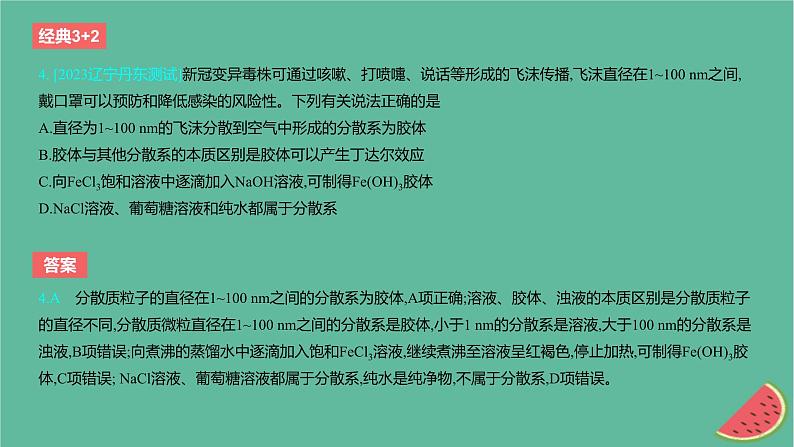 经典3+2

4. [2023辽宁丹东测试]新冠变异毒株可通过咳嗽、打喷嚏、说话等形成的飞沫传播,飞沫直径在1~100 nm之间,戴口罩可以预防和降低感染的风险性。下列有关说法正确的是
A.直径为1~100 nm的飞沫分散到空气中形成的分散系为胶体
B.胶体与其他分散系的本质区别是胶体可以产生丁达尔效应
C.向$FeCl_3$饱和溶液中逐滴加入NaOH溶液,可制得$Fe(OH)_3$胶体
D.NaCl溶液、葡萄糖溶液和纯水都属于分散系

答案

4.A 分散质粒子的直径在1~100 nm之间的分散系为胶体,A项正确;溶液、胶体、浊液的本质区别是分散质粒子的直径不同,分散质微粒直径在1~100 nm之间的分散系是胶体,小于1 nm的分散系是溶液,大于100 nm的分散系是浊液,B项错误;向煮沸的蒸馏水中逐滴加入饱和$FeCl_3$溶液,继续煮沸至溶液呈红褐色,停止加热,可制得$Fe(OH)_3$胶体,C项错误; NaCl溶液、葡萄糖溶液都属于分散系,纯水是纯净物,不属于分散系,D项错误。